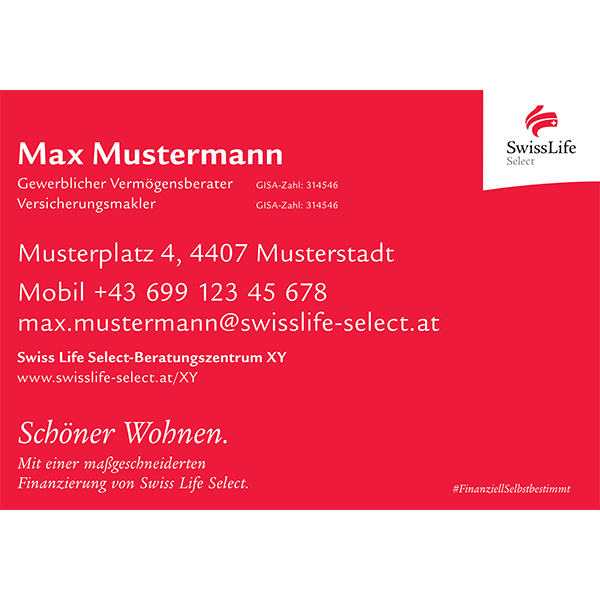 SwissLife
Select

Max Mustermann

Gewerblicher Vermögensberater GISA-Zahl: 314546
Versicherungsmakler GISA-Zahl: 314546

Musterplatz 4, 4407 Musterstadt

Mobil +43 699 123 45 678
max.mustermann@swisslife-select.at

Swiss Life Select-Beratungszentrum XY
www.swisslife-select.at/XY

Schöner Wohnen.

Mit einer maßgeschneiderten Finanzierung von Swiss Life Select.

#FinanziellSelbstbestimmt